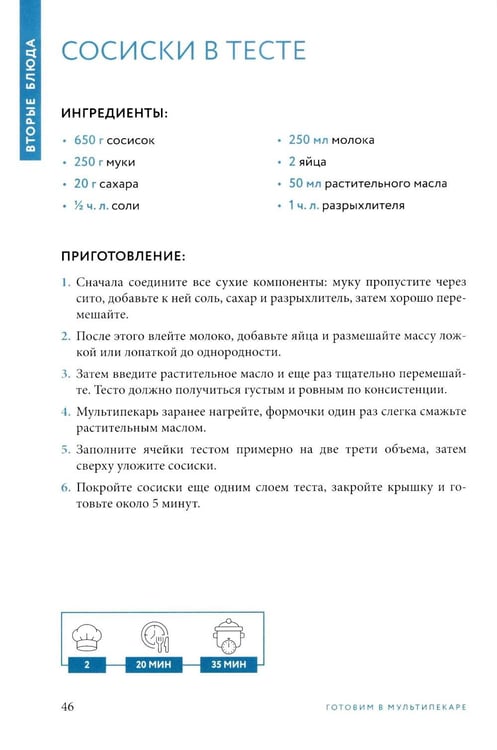 ВТОРЫЕ БЛЮДА

СОСИСКИ В ТЕСТЕ

ИНГРЕДИЕНТЫ:

• 650 г сосисок
• 250 г муки
• 20 г сахара
• ½ ч. л. соли

• 250 мл молока
• 2 яйца
• 50 мл растительного масла
• 1 ч. л. разрыхлителя

ПРИГОТОВЛЕНИЕ:

1. Сначала соедините все сухие компоненты: муку пропустите через сито, добавьте к ней соль, сахар и разрыхлитель, затем хорошо перемешайте.

2. После этого влейте молоко, добавьте яйца и размешайте массу ложкой или лопаткой до однородности.

3. Затем введите растительное масло и еще раз тщательно перемешайте. Тесто должно получиться густым и ровным по консистенции.

4. Мультипекарь заранее нагрейте, формочки один раз слегка смажьте растительным маслом.

5. Заполните ячейки тестом примерно на две трети объема, затем сверху уложите сосиски.

6. Покройте сосиски еще одним слоем теста, закройте крышку и готовьте около 5 минут.

2
20 МИН
35 МИН

46
ГОТОВИМ В МУЛЬТИПЕКАРЕ